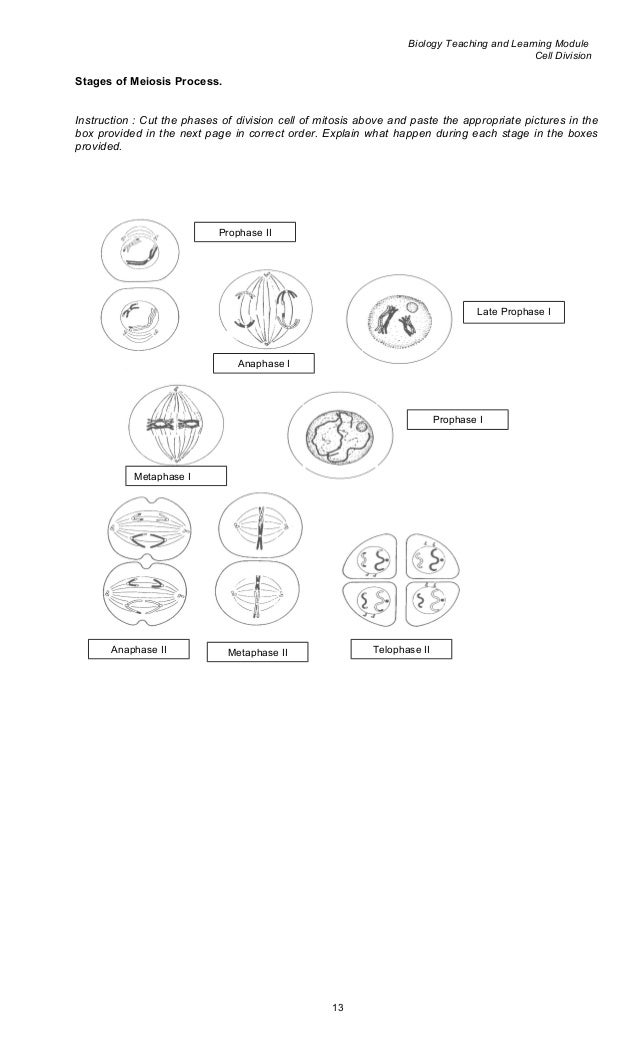 Biology Teaching and Learning Module
Cell Division

Stages of Meiosis Process.

Instruction : Cut the phases of division cell of mitosis above and paste the appropriate pictures in the box provided in the next page in correct order. Explain what happen during each stage in the boxes provided.

Prophase II

Late Prophase I

Anaphase I

Prophase I

Metaphase I

Anaphase II

Metaphase II

Telophase II

13